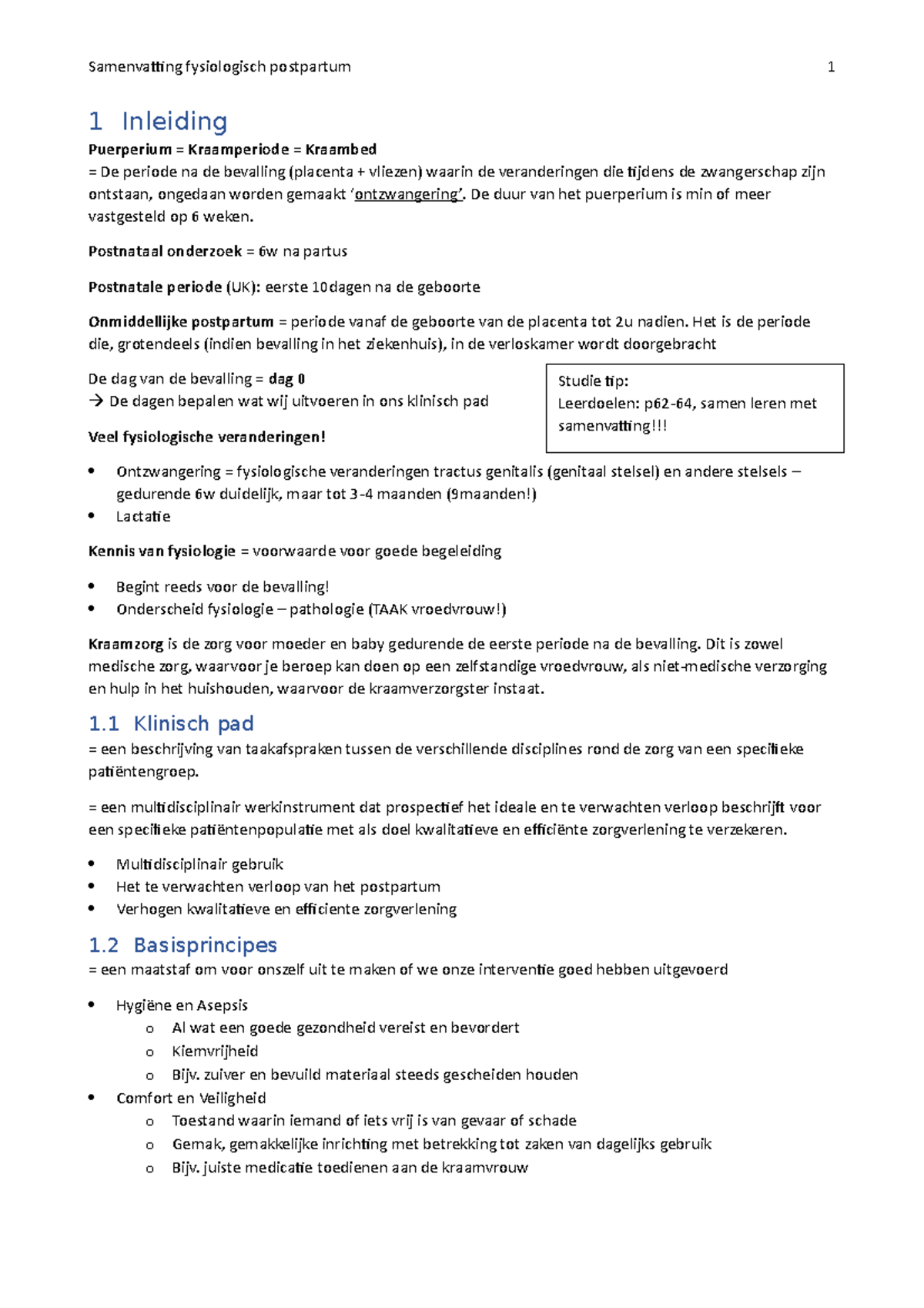 Samenvatting fysiologisch postpartum 1

1 Inleiding

Puerperium = Kraamperiode = Kraambed
= De periode na de bevalling (placenta + vliezen) waarin de veranderingen die tijdens de zwangerschap zijn ontstaan, ongedaan worden gemaakt 'ontzwangering'. De duur van het puerperium is min of meer vastgesteld op 6 weken.

Postnataal onderzoek = 6w na partus

Postnatale periode (UK): eerste 10dagen na de geboorte

Onmiddellijke postpartum = periode vanaf de geboorte van de placenta tot 2u nadien. Het is de periode die, grotendeels (indien bevalling in het ziekenhuis), in de verloskamer wordt doorgebracht

De dag van de bevalling = dag 0
→ De dagen bepalen wat wij uitvoeren in ons klinisch pad

Veel fysiologische veranderingen!

Studie tip:
Leerdoelen: p62-64, samen leren met samenvatting!!!

• Ontzwangering = fysiologische veranderingen tractus genitalis (genitaal stelsel) en andere stelsels – gedurende 6w duidelijk, maar tot 3-4 maanden (9maanden!)
• Lactatie

Kennis van fysiologie = voorwaarde voor goede begeleiding

• Begint reeds voor de bevalling!
• Onderscheid fysiologie – pathologie (TAAK vroedvrouw!)

Kraamzorg is de zorg voor moeder en baby gedurende de eerste periode na de bevalling. Dit is zowel medische zorg, waarvoor je beroep kan doen op een zelfstandige vroedvrouw, als niet-medische verzorging en hulp in het huishouden, waarvoor de kraamverzorgster instaat.

1.1 Klinisch pad

= een beschrijving van taakafspraken tussen de verschillende disciplines rond de zorg van een specifieke patiëntengroep.

= een multidisciplinair werkinstrument dat prospectief het ideale en te verwachten verloop beschrijft voor een specifieke patiëntenpopulatie met als doel kwalitatieve en efficiënte zorgverlening te verzekeren.

• Multidisciplinair gebruik
• Het te verwachten verloop van het postpartum
• Verhogen kwalitatieve en efficiente zorgverlening

1.2 Basisprincipes

= een maatstaf om voor onszelf uit te maken of we onze interventie goed hebben uitgevoerd

• Hygiëne en Asepsis
o Al wat een goede gezondheid vereist en bevordert
o Kiemvrijheid
o Bijv. zuiver en bevuild materiaal steeds gescheiden houden
• Comfort en Veiligheid
o Toestand waarin iemand of iets vrij is van gevaar of schade
o Gemak, gemakkelijke inrichting met betrekking tot zaken van dagelijks gebruik
o Bijv. juiste medicatie toedienen aan de kraamvrouw